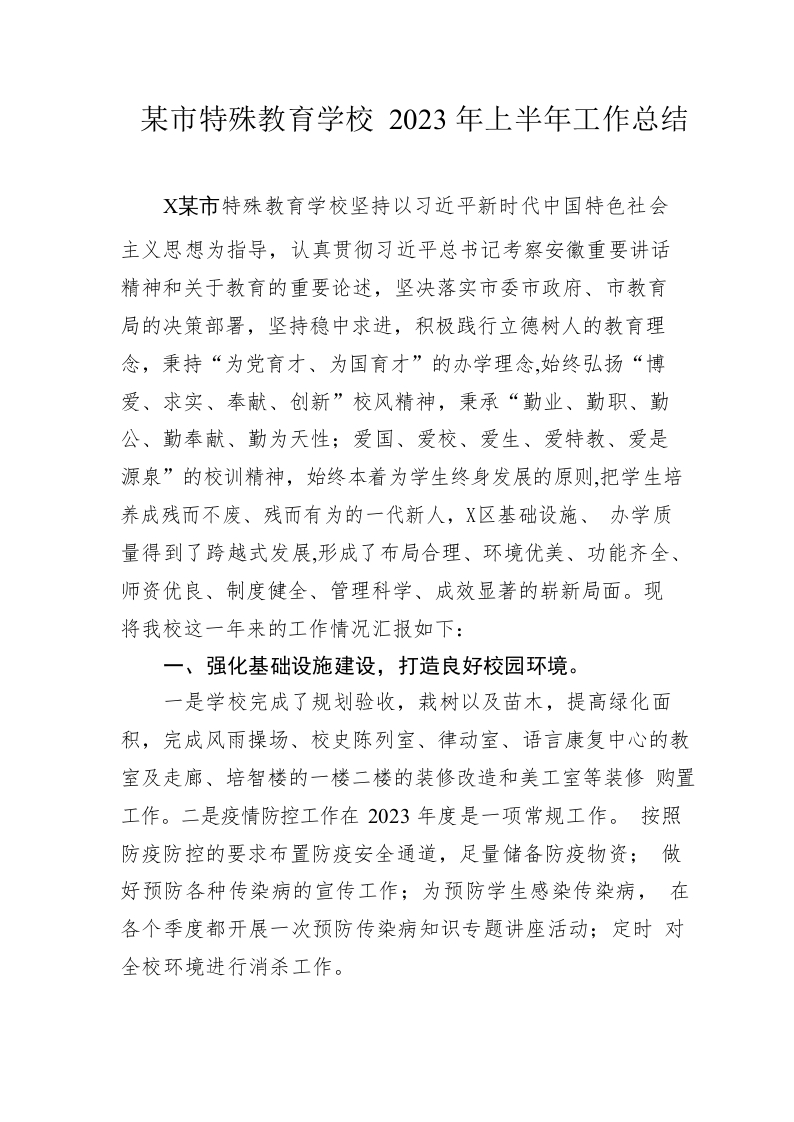 某市特殊教育学校 2023 年上半年工作总结

X某市特殊教育学校坚持以习近平新时代中国特色社会主义思想为指导，认真贯彻习近平总书记考察安徽重要讲话精神和关于教育的重要论述，坚决落实市委市政府、市教育局的决策部署，坚持稳中求进，积极践行立德树人的教育理念，秉持“为党育才、为国育才”的办学理念,始终弘扬“博爱、求实、奉献、创新”校风精神，秉承“勤业、勤职、勤公、勤奉献、勤为天性；爱国、爱校、爱生、爱特教、爱是源泉”的校训精神，始终本着为学生终身发展的原则,把学生培养成残而不废、残而有为的一代新人，X区基础设施、 办学质量得到了跨越式发展,形成了布局合理、环境优美、功能齐全、师资优良、制度健全、管理科学、成效显著的崭新局面。现将我校这一年来的工作情况汇报如下：

一、强化基础设施建设，打造良好校园环境。

一是学校完成了规划验收，栽树以及苗木，提高绿化面积，完成风雨操场、校史陈列室、律动室、语言康复中心的教室及走廊、培智楼的一楼二楼的装修改造和美工室等装修 购置工作。二是疫情防控工作在 2023 年度是一项常规工作。 按照防疫防控的要求布置防疫安全通道，足量储备防疫物资； 做好预防各种传染病的宣传工作；为预防学生感染传染病， 在各个季度都开展一次预防传染病知识专题讲座活动；定时 对全校环境进行消杀工作。